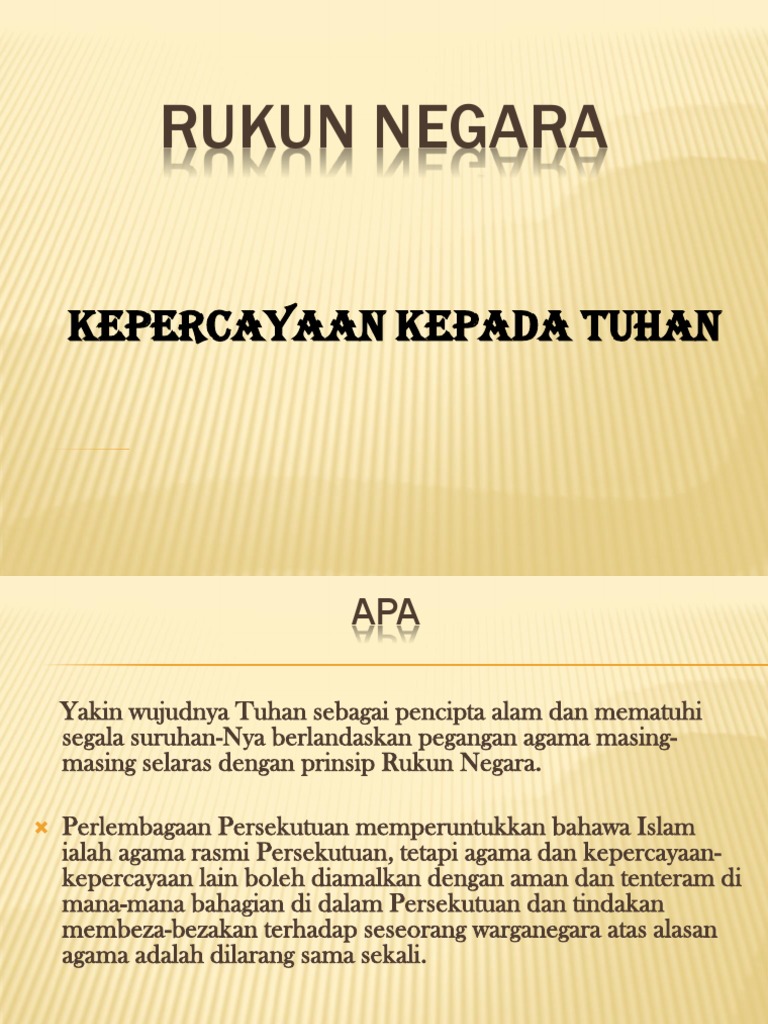 RUKUN NEGARA

KEPERCAYAAN KEPADA TUHAN

APA

Yakin wujudnya Tuhan sebagai pencipta alam dan mematuhi segala suruhan-Nya berlandaskan pegangan agama masing-masing selaras dengan prinsip Rukun Negara.

Perlembagaan Persekutuan memperuntukkan bahawa Islam ialah agama rasmi Persekutuan, tetapi agama dan kepercayaan-kepercayaan lain boleh diamalkan dengan aman dan tenteram di mana-mana bahagian di dalam Persekutuan dan tindakan membeza-bezakan terhadap seseorang warganegara atas alasan agama adalah dilarang sama sekali.